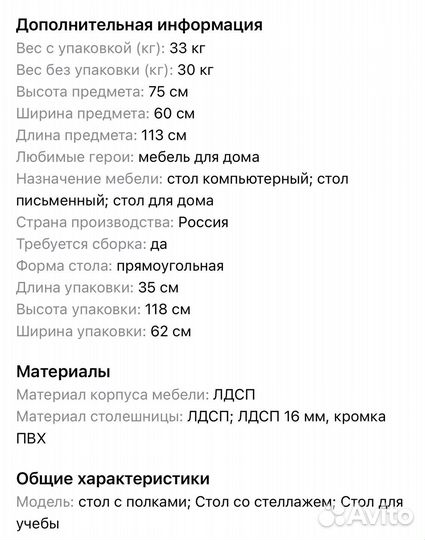 Дополнительная информация
Вес с упаковкой (кг): 33 кг
Вес без упаковки (кг): 30 кг
Высота предмета: 75 см
Ширина предмета: 60 см
Длина предмета: 113 см
Любимые герои: мебель для дома
Назначение мебели: стол компьютерный; стол письменный; стол для дома
Страна производства: Россия
Требуется сборка: да
Форма стола: прямоугольная
Длина упаковки: 35 см
Высота упаковки: 118 см
Ширина упаковки: 62 см

Материалы
Материал корпуса мебели: ЛДСП
Материал столешницы: ЛДСП; ЛДСП 16 мм, кромка ПВХ

Общие характеристики
Модель: стол с полками; Стол со стеллажем; Стол для учебы

Avito